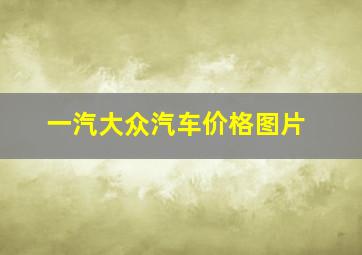 一汽大众汽车价格图片